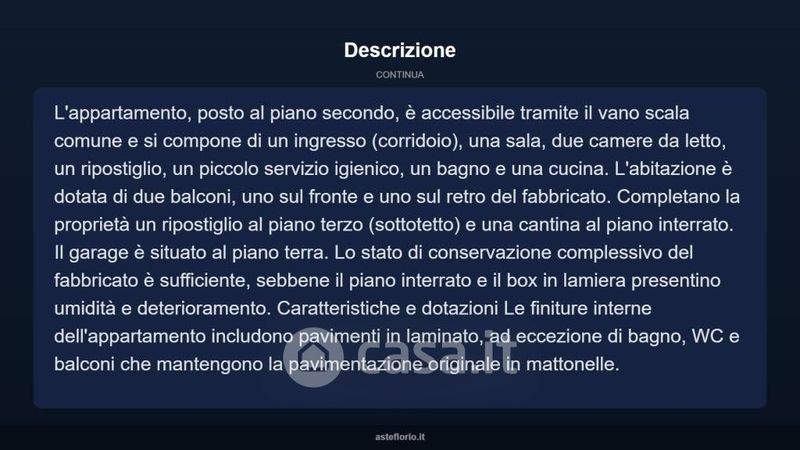 Descrizione

CONTINUA

L'appartamento, posto al piano secondo, è accessibile tramite il vano scala comune e si compone di un ingresso (corridoio), una sala, due camere da letto, un ripostiglio, un piccolo servizio igienico, un bagno e una cucina. L'abitazione è dotata di due balconi, uno sul fronte e uno sul retro del fabbricato. Completano la proprietà un ripostiglio al piano terzo (sottotetto) e una cantina al piano interrato. Il garage è situato al piano terra. Lo stato di conservazione complessivo del fabbricato è sufficiente, sebbene il piano interrato e il box in lamiera presentino umidità e deterioramento. Caratteristiche e dotazioni Le finiture interne dell'appartamento includono pavimenti in laminato, ad eccezione di bagno, WC e balconi che mantengono la pavimentazione originale in mattonelle.

casa.it

asteflorio.it